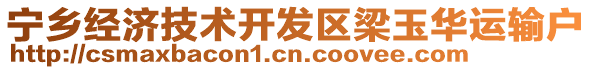 宁乡经济技术开发区梁玉华运输户
http://csmaxbacon1.cn.coovee.com